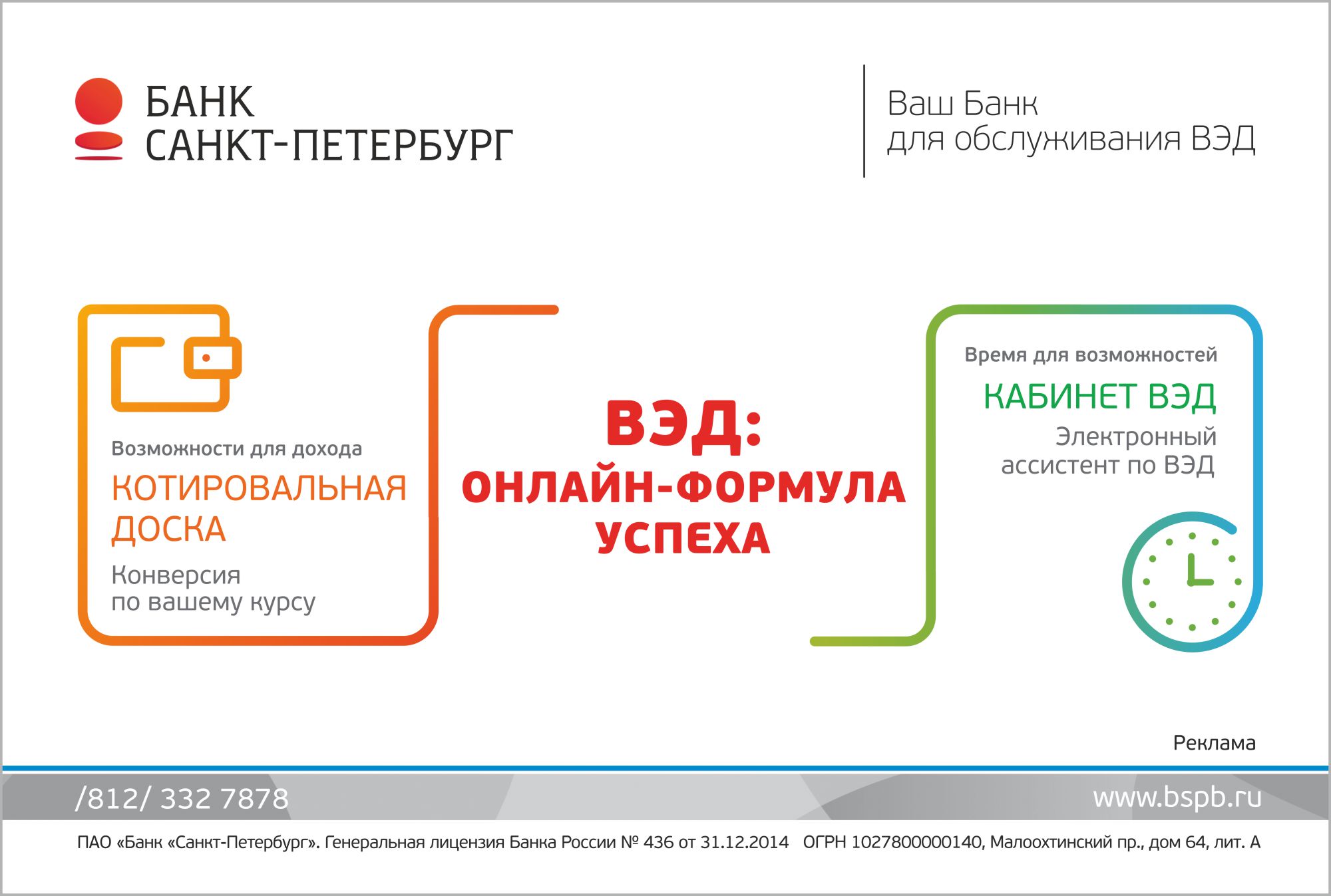 БАНК
САНКТ-ПЕТЕРБУРГ

Ваш Банк
для обслуживания ВЭД

Возможности для дохода
КОТИРОВАЛЬНАЯ ДОСКА
Конверсия
по вашему курсу

ВЭД:
ОНЛАЙН-ФОРМУЛА
УСПЕХА

Время для возможностей
КАБИНЕТ ВЭД
Электронный
ассистент по ВЭД

Реклама

/812/ 332 7878

www.bspb.ru

ПАО «Банк «Санкт-Петербург». Генеральная лицензия Банка России № 436 от 31.12.2014 ОГРН 1027800000140, Малоохтинский пр., дом 64, лит. А